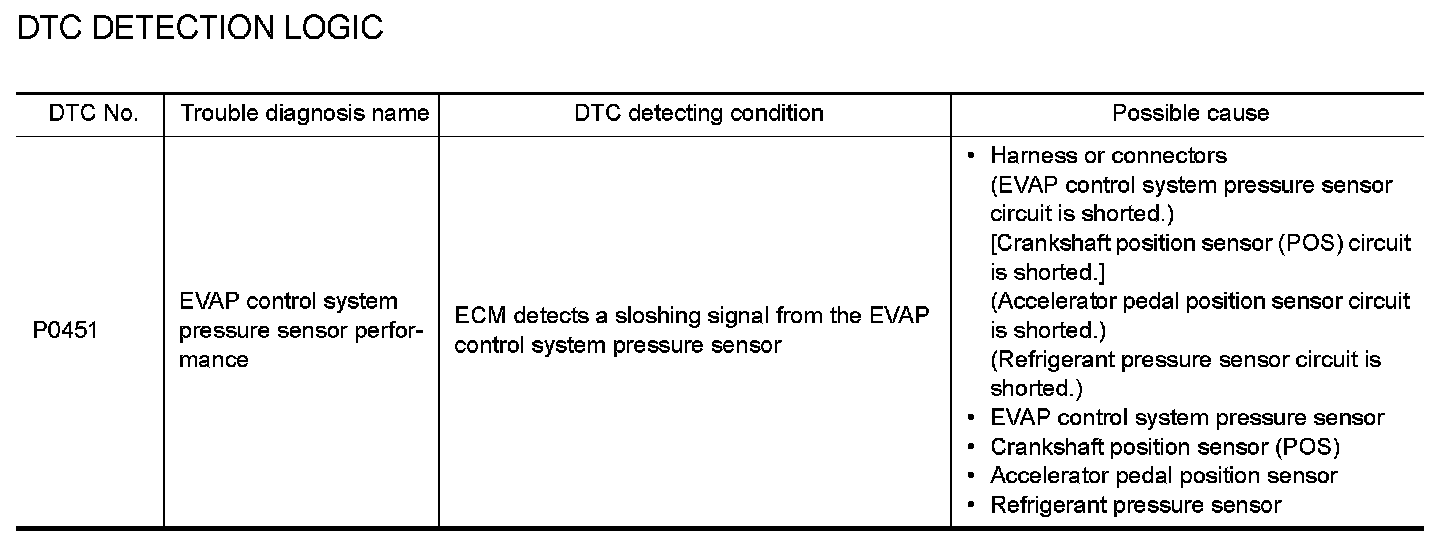 DTC DETECTION LOGIC

| DTC No. | Trouble diagnosis name | DTC detecting condition | Possible cause |
|---|---|---|---|
| P0451 | EVAP control system pressure sensor performance | ECM detects a sloshing signal from the EVAP control system pressure sensor | • Harness or connectors (EVAP control system pressure sensor circuit is shorted.) [Crankshaft position sensor (POS) circuit is shorted.] (Accelerator pedal position sensor circuit is shorted.) (Refrigerant pressure sensor circuit is shorted.) • EVAP control system pressure sensor • Crankshaft position sensor (POS) • Accelerator pedal position sensor • Refrigerant pressure sensor |